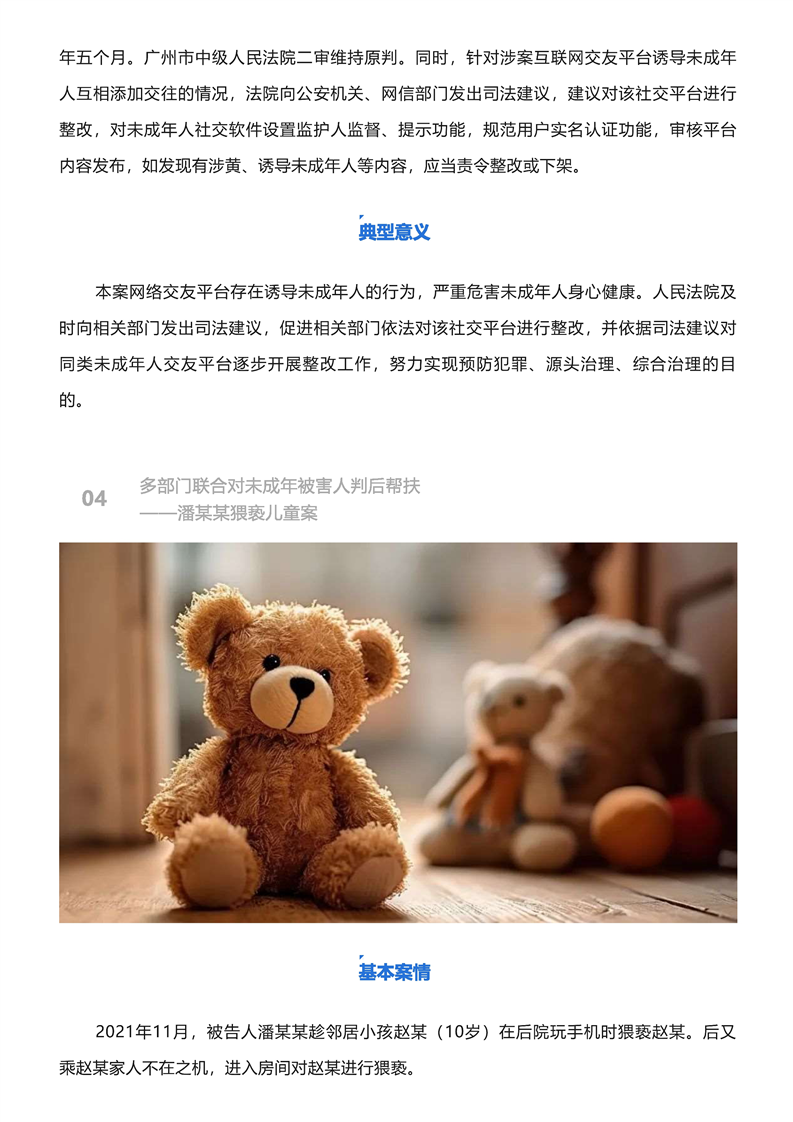 年五个月。广州市中级人民法院二审维持原判。同时，针对涉案互联网交友平台诱导未成年人互相添加交往的情况，法院向公安机关、网信部门发出司法建议，建议对该社交平台进行整改，对未成年人社交软件设置监护人监督、提示功能，规范用户实名认证功能，审核平台内容发布，如发现有涉黄、诱导未成年人等内容，应当责令整改或下架。

典型意义

本案网络交友平台存在诱导未成年人的行为，严重危害未成年人身心健康。人民法院及时向相关部门发出司法建议，促进相关部门依法对该社交平台进行整改，并依据司法建议对同类未成年人交友平台逐步开展整改工作，努力实现预防犯罪、源头治理、综合治理的目的。

04 多部门联合对未成年被害人判后帮扶
——潘某某猥亵儿童案

基本案情

2021年11月，被告人潘某某趁邻居小孩赵某（10岁）在后院玩手机时猥亵赵某。后又乘赵某家人不在之机，进入房间对赵某进行猥亵。